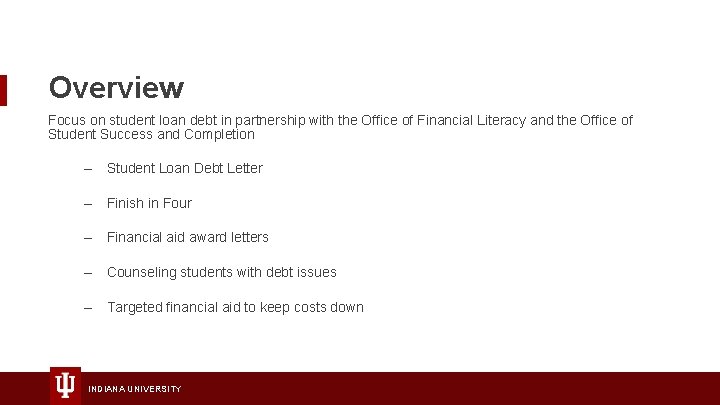 Overview

Focus on student loan debt in partnership with the Office of Financial Literacy and the Office of Student Success and Completion

– Student Loan Debt Letter

– Finish in Four

– Financial aid award letters

– Counseling students with debt issues

– Targeted financial aid to keep costs down

INDIANA UNIVERSITY